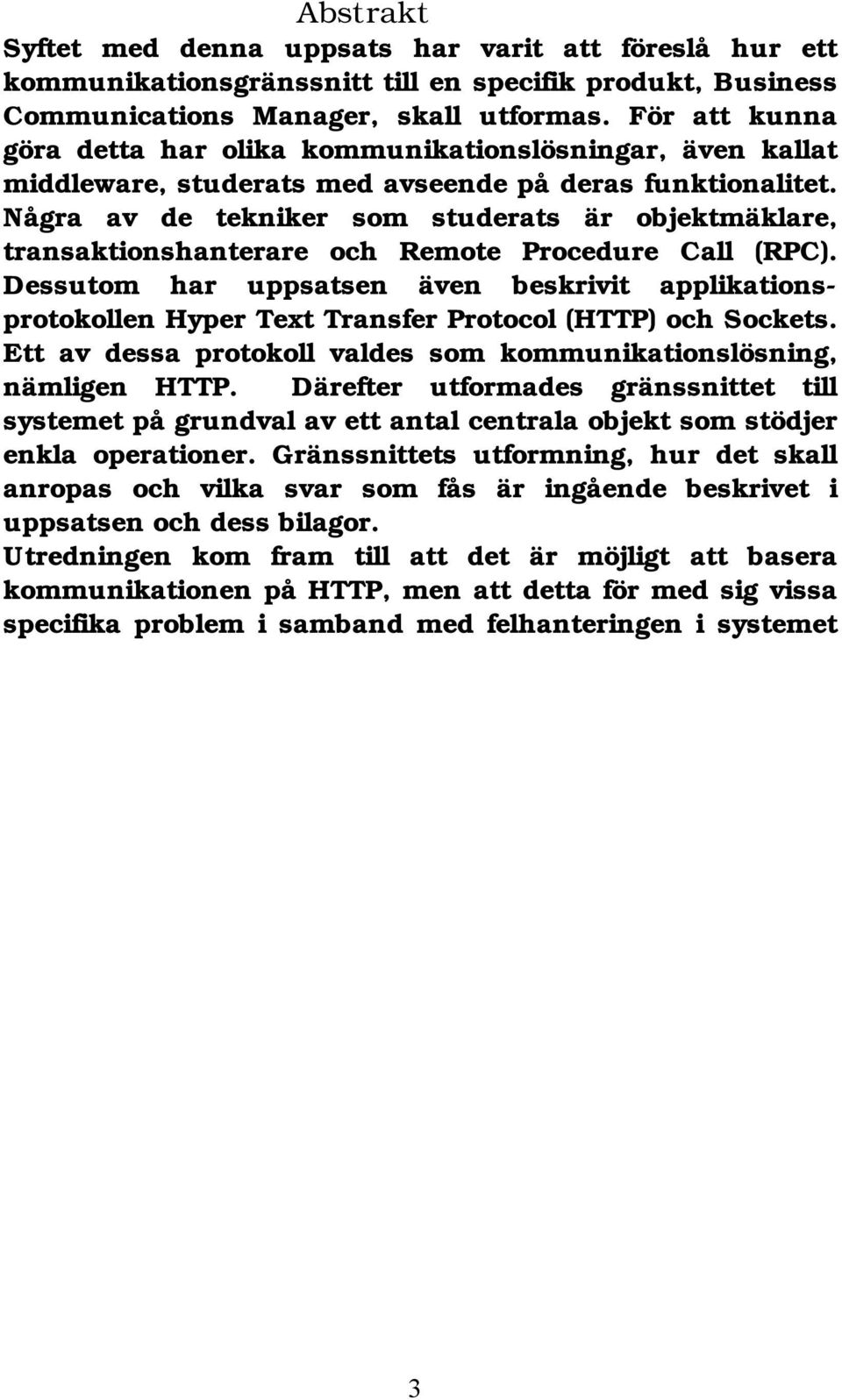 Abstrakt

Syftet med denna uppsats har varit att föreslå hur ett kommunikationsgränssnitt till en specifik produkt, Business Communications Manager, skall utformas. För att kunna göra detta har olika kommunikationslösningar, även kallat middleware, studerats med avseende på deras funktionalitet. Några av de tekniker som studerats är objektmäklare, transaktionshanterare och Remote Procedure Call (RPC). Dessutom har uppsatsen även beskrivit applikationsprotokollen Hyper Text Transfer Protocol (HTTP) och Sockets. Ett av dessa protokoll valdes som kommunikationslösning, nämligen HTTP. Därefter utformades gränssnittet till systemet på grundval av ett antal centrala objekt som stödjer enkla operationer. Gränssnittets utformning, hur det skall anropas och vilka svar som fås är ingående beskrivet i uppsatsen och dess bilagor.

Utredningen kom fram till att det är möjligt att basera kommunikationen på HTTP, men att detta för med sig vissa specifika problem i samband med felhanteringen i systemet

3